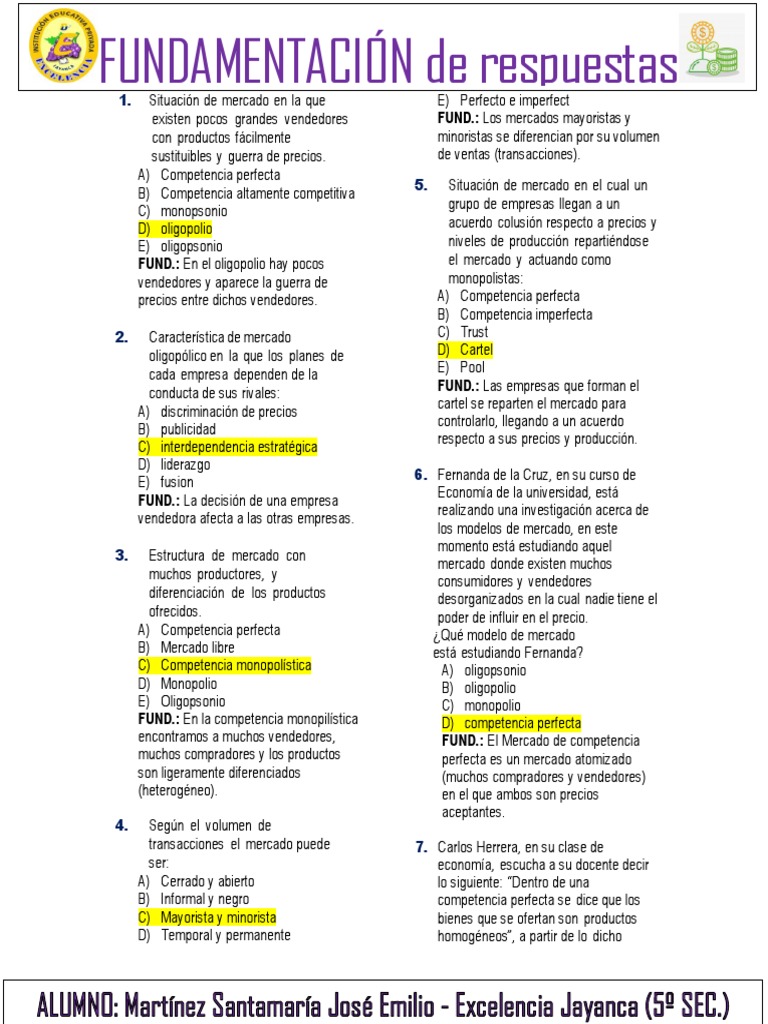 INSTITUCIÓN EDUCATIVA PRIVADA EXCELENCIA

FUNDAMENTACIÓN de respuestas

1. Situación de mercado en la que existen pocos grandes vendedores con productos fácilmente sustituibles y guerra de precios.
A) Competencia perfecta
B) Competencia altamente competitiva
C) monopsonio
D) oligopolio
E) oligopsonio
FUND.: En el oligopolio hay pocos vendedores y aparece la guerra de precios entre dichos vendedores.

2. Característica de mercado oligopólico en la que los planes de cada empresa dependen de la conducta de sus rivales:
A) discriminación de precios
B) publicidad
C) interdependencia estratégica
D) liderazgo
E) fusion
FUND.: La decisión de una empresa vendedora afecta a las otras empresas.

3. Estructura de mercado con muchos productores, y diferenciación de los productos ofrecidos.
A) Competencia perfecta
B) Mercado libre
C) Competencia monopolística
D) Monopolio
E) Oligopsonio
FUND.: En la competencia monopilística encontramos a muchos vendedores, muchos compradores y los productos son ligeramente diferenciados (heterogéneo).

4. Según el volumen de transacciones el mercado puede ser:
A) Cerrado y abierto
B) Informal y negro
C) Mayorista y minorista
D) Temporal y permanente
E) Perfecto e imperfect
FUND.: Los mercados mayoristas y minoristas se diferencian por su volumen de ventas (transacciones).

5. Situación de mercado en el cual un grupo de empresas llegan a un acuerdo colusión respecto a precios y niveles de producción repartiéndose el mercado y actuando como monopolistas:
A) Competencia perfecta
B) Competencia imperfecta
C) Trust
D) Cartel
E) Pool
FUND.: Las empresas que forman el cartel se reparten el mercado para controlarlo, llegando a un acuerdo respecto a sus precios y producción.

6. Fernanda de la Cruz, en su curso de Economía de la universidad, está realizando una investigación acerca de los modelos de mercado, en este momento está estudiando aquel mercado donde existen muchos consumidores y vendedores desorganizados en la cual nadie tiene el poder de influir en el precio.
¿Qué modelo de mercado está estudiando Fernanda?
A) oligopsonio
B) oligopolio
C) monopolio
D) competencia perfecta
FUND.: El Mercado de competencia perfecta es un mercado atomizado (muchos compradores y vendedores) en el que ambos son precios aceptantes.

7. Carlos Herrera, en su clase de economía, escucha a su docente decir lo siguiente: "Dentro de una competencia perfecta se dice que los bienes que se ofertan son productos homogéneos", a partir de lo dicho

ALUMNO: Martínez Santamaría José Emilio - Excelencia Jayanca (5º SEC.)